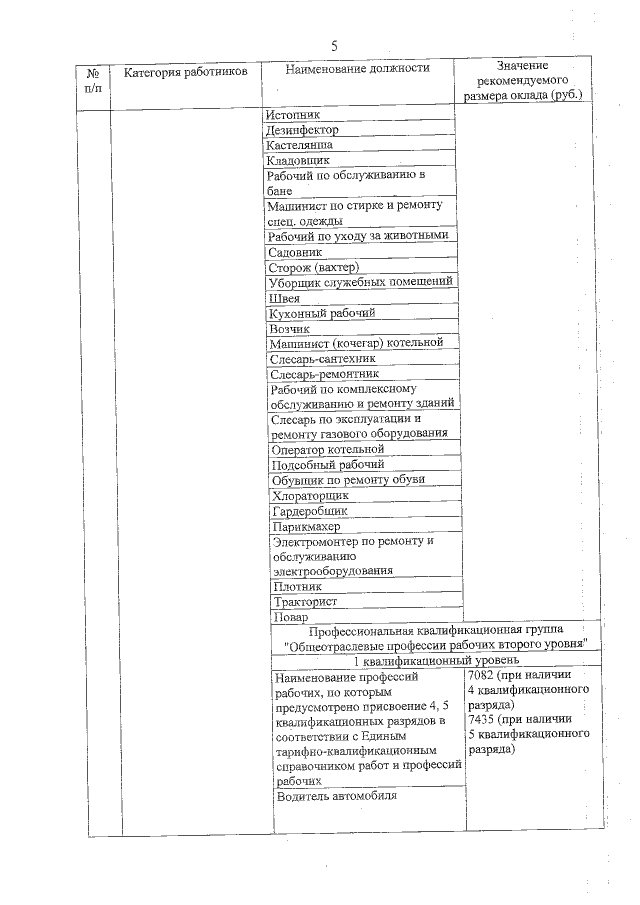 5

| № п/п | Категория работников | Наименование должности | Значение рекомендуемого размера оклада (руб.) |
|---|---|---|---|
| | | Истопник | |
| | | Дезинфектор | |
| | | Кастелянша | |
| | | Кладовщик | |
| | | Рабочий по обслуживанию в бане | |
| | | Машинист по стирке и ремонту спец. одежды | |
| | | Рабочий по уходу за животными | |
| | | Садовник | |
| | | Сторож (вахтер) | |
| | | Уборщик служебных помещений | |
| | | Швея | |
| | | Кухонный рабочий | |
| | | Возчик | |
| | | Машинист (кочегар) котельной | |
| | | Слесарь-сантехник | |
| | | Слесарь-ремонтник | |
| | | Рабочий по комплексному обслуживанию и ремонту зданий | |
| | | Слесарь по эксплуатации и ремонту газового оборудования | |
| | | Оператор котельной | |
| | | Подсобный рабочий | |
| | | Обувщик по ремонту обуви | |
| | | Хлораторщик | |
| | | Гардеробщик | |
| | | Парикмахер | |
| | | Электромонтер по ремонту и обслуживанию электрооборудования | |
| | | Плотник | |
| | | Тракторист | |
| | | Повар | |
| | | Профессиональная квалификационная группа "Общеотраслевые профессии рабочих второго уровня" | |
| | | 1 квалификационный уровень | |
| | | Наименование профессий рабочих, по которым предусмотрено присвоение 4, 5 квалификационных разрядов в соответствии с Единым тарифно-квалификационным справочником работ и профессий рабочих | 7082 (при наличии 4 квалификационного разряда) 7435 (при наличии 5 квалификационного разряда) |
| | | Водитель автомобиля | |